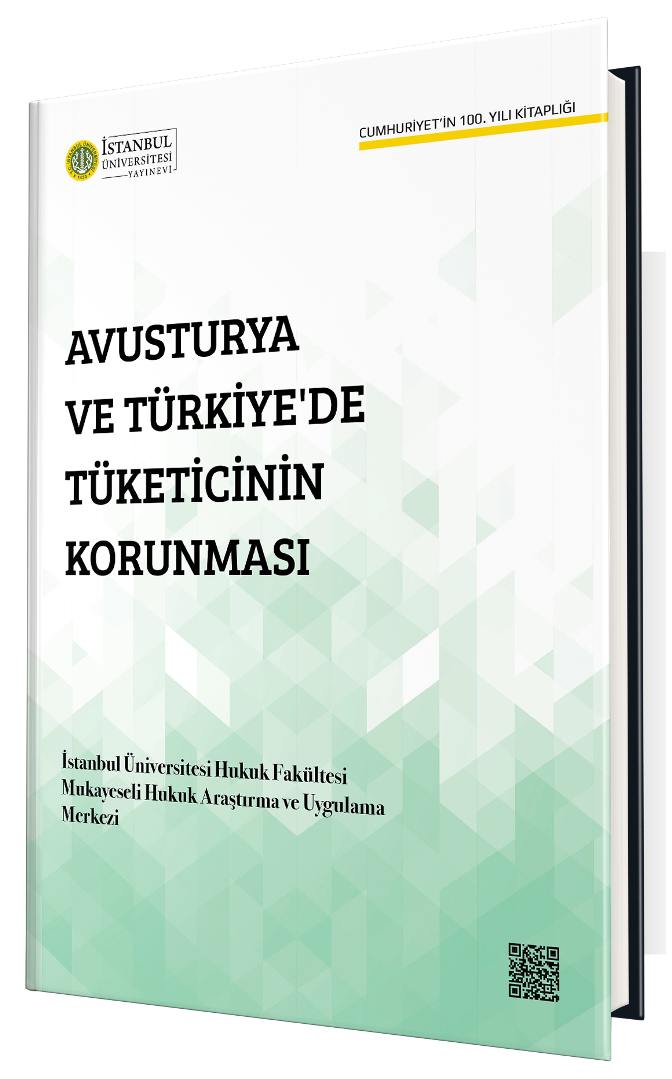 İSTANBUL ÜNİVERSİTESİ YAYINEVİ

CUMHURİYET'İN 100. YILI KİTAPLIĞI

AVUSTURYA VE TÜRKİYE'DE TÜKETİCİNİN KORUNMASI

İstanbul Üniversitesi Hukuk Fakültesi Mukayeseli Hukuk Araştırma ve Uygulama Merkezi